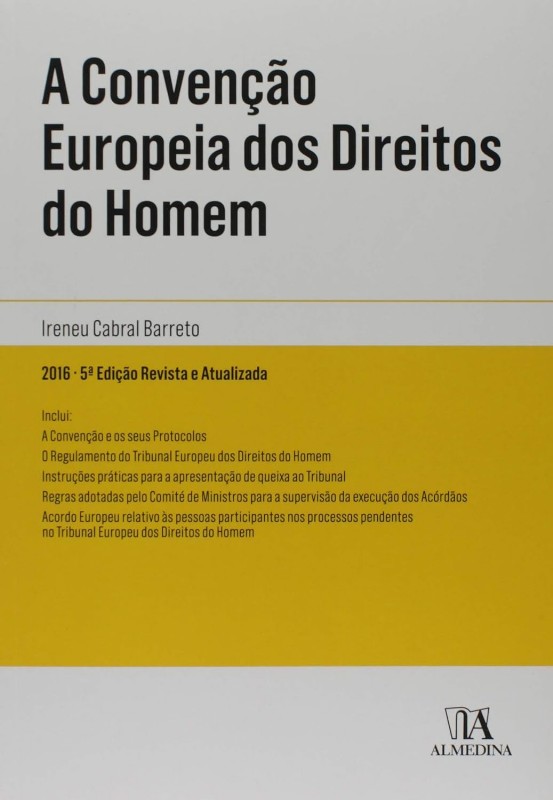 A Convenção Europeia dos Direitos do Homem

Ireneu Cabral Barreto

2016 · 5ª Edição Revista e Atualizada

Inclui:
A Convenção e os seus Protocolos
O Regulamento do Tribunal Europeu dos Direitos do Homem
Instruções práticas para a apresentação de queixa ao Tribunal
Regras adotadas pelo Comité de Ministros para a supervisão da execução dos Acórdãos
Acordo Europeu relativo às pessoas participantes nos processos pendentes no Tribunal Europeu dos Direitos do Homem

ALMEDINA